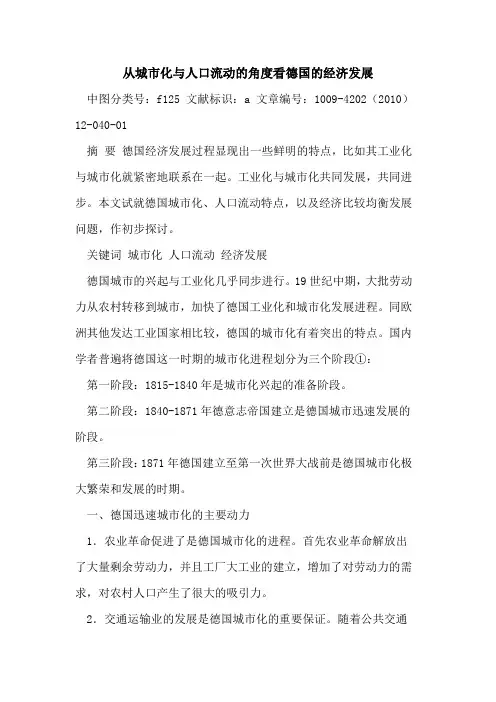 从城市化与人口流动的角度看德国的经济发展

中图分类号：f125 文献标识：a 文章编号：1009-4202（2010）12-040-01

摘 要 德国经济发展过程显现出一些鲜明的特点，比如其工业化与城市化就紧密地联系在一起。工业化与城市化共同发展，共同进步。本文试就德国城市化、人口流动特点，以及经济比较均衡发展问题，作初步探讨。

关键词 城市化 人口流动 经济发展

德国城市的兴起与工业化几乎同步进行。19世纪中期，大批劳动力从农村转移到城市，加快了德国工业化和城市化发展进程。同欧洲其他发达工业国家相比较，德国的城市化有着突出的特点。国内学者普遍将德国这一时期的城市化进程划分为三个阶段①：

第一阶段：1815-1840年是城市化兴起的准备阶段。

第二阶段：1840-1871年德意志帝国建立是德国城市迅速发展的阶段。

第三阶段：1871年德国建立至第一次世界大战前是德国城市化极大繁荣和发展的时期。

一、德国迅速城市化的主要动力

1．农业革命促进了是德国城市化的进程。首先农业革命解放出了大量剩余劳动力，并且工厂大工业的建立，增加了对劳动力的需求，对农村人口产生了很大的吸引力。

2．交通运输业的发展是德国城市化的重要保证。随着公共交通